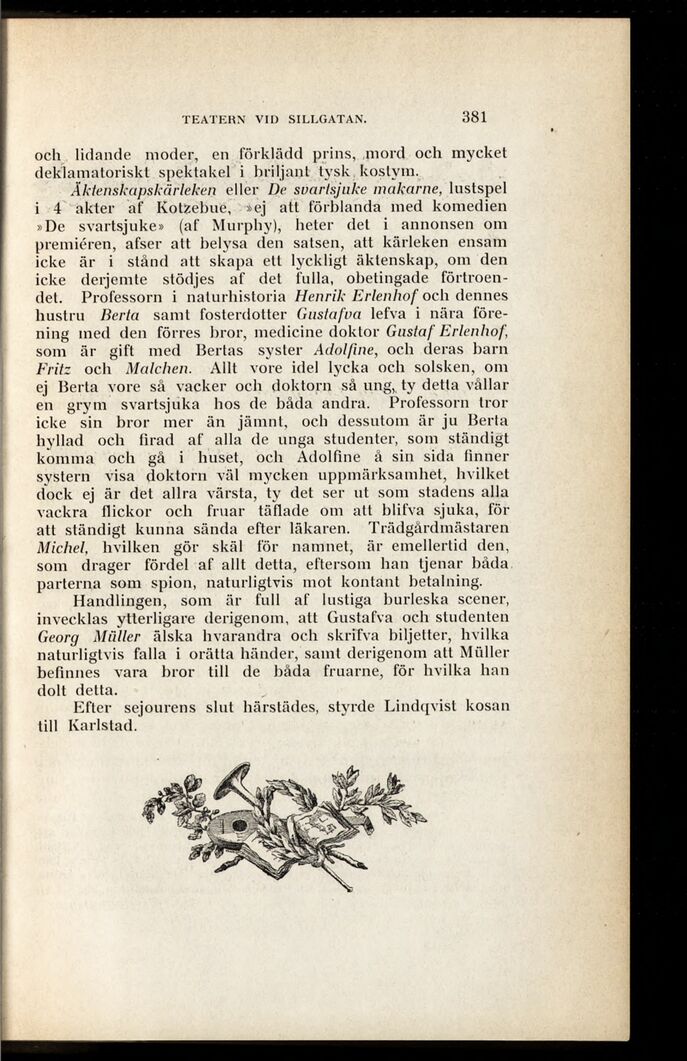 TEATERN VID SILLGATAN. 381

och lidande moder, en förklädd prins, mord och mycket deklamatoriskt spektakel i briljant tysk kostym.

Äktenskapskärleken eller De svartsjuke makarne, lustspel i 4 akter af Kotzebue, »ej att förblanda med komedien »De svartsjuke» (af Murphy), heter det i annonsen om premiéren, afser att belysa den satsen, att kärleken ensam icke är i stånd att skapa ett lyckligt äktenskap, om den icke derjemte stödjes af det fulla, obetingade förtroendet. Professorn i naturhistoria Henrik Erlenhof och dennes hustru Berta samt fosterdotter Gustafva lefva i nära förening med den förres bror, medicine doktor Gustaf Erlenhof, som är gift med Bertas syster Adolfine, och deras barn Fritz och Malchen. Allt vore idel lycka och solsken, om ej Berta vore så vacker och doktorn så ung, ty detta vållar en grym svartsjuka hos de båda andra. Professorn tror icke sin bror mer än jämnt, och dessutom är ju Berta hyllad och firad af alla de unga studenter, som ständigt komma och gå i huset, och Adolfine å sin sida finner systern visa doktorn väl mycken uppmärksamhet, hvilket dock ej är det allra värsta, ty det ser ut som stadens alla vackra flickor och fruar täflade om att blifva sjuka, för att ständigt kunna sända efter läkaren. Trädgårdmästaren Michel, hvilken gör skäl för namnet, är emellertid den, som drager fördel af allt detta, eftersom han tjenar båda parterna som spion, naturligtvis mot kontant betalning.

Handlingen, som är full af lustiga burleska scener, invecklas ytterligare derigenom, att Gustafva och studenten Georg Müller älska hvarandra och skrifva biljetter, hvilka naturligtvis falla i orätta händer, samt derigenom att Müller befinnes vara bror till de båda fruarne, för hvilka han dolt detta.

Efter sejourens slut härstädes, styrde Lindqvist kosan till Karlstad.